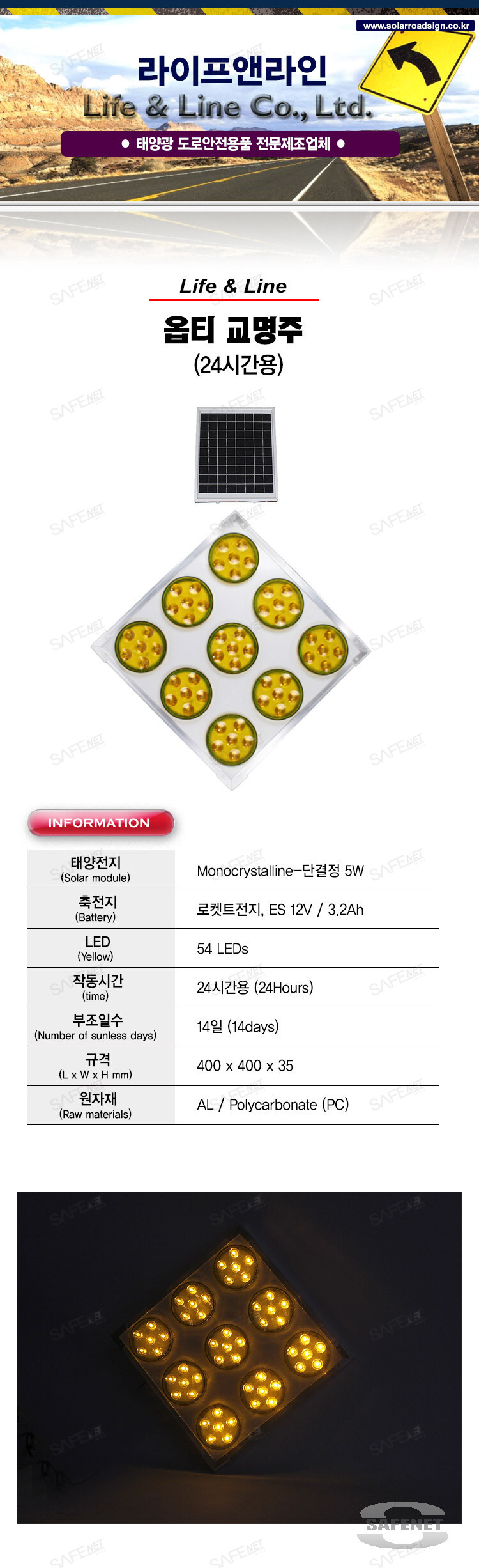 www.solarroadsign.co.kr

라이프앤라인
Life & Line Co., Ltd.

● 태양광 도로안전용품 전문제조업체 ●

Life & Line

옵티 교명주
(24시간용)

INFORMATION

| 태양전지 (Solar module) | Monocrystalline-단결정 5W |
|---|---|
| 축전지 (Battery) | 로켓트전지, ES 12V / 3.2Ah |
| LED (Yellow) | 54 LEDs |
| 작동시간 (time) | 24시간용 (24Hours) |
| 부조일수 (Number of sunless days) | 14일 (14days) |
| 규격 (L x W x H mm) | 400 x 400 x 35 |
| 원자재 (Raw materials) | AL / Polycarbonate (PC) |

SAFENET